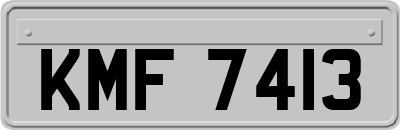 KMF 7413